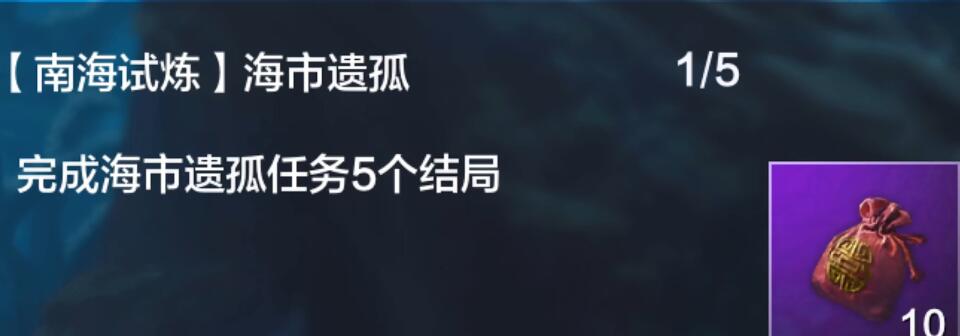 【南海试炼】海市遗孤 1/5

完成海市遗孤任务5个结局

10